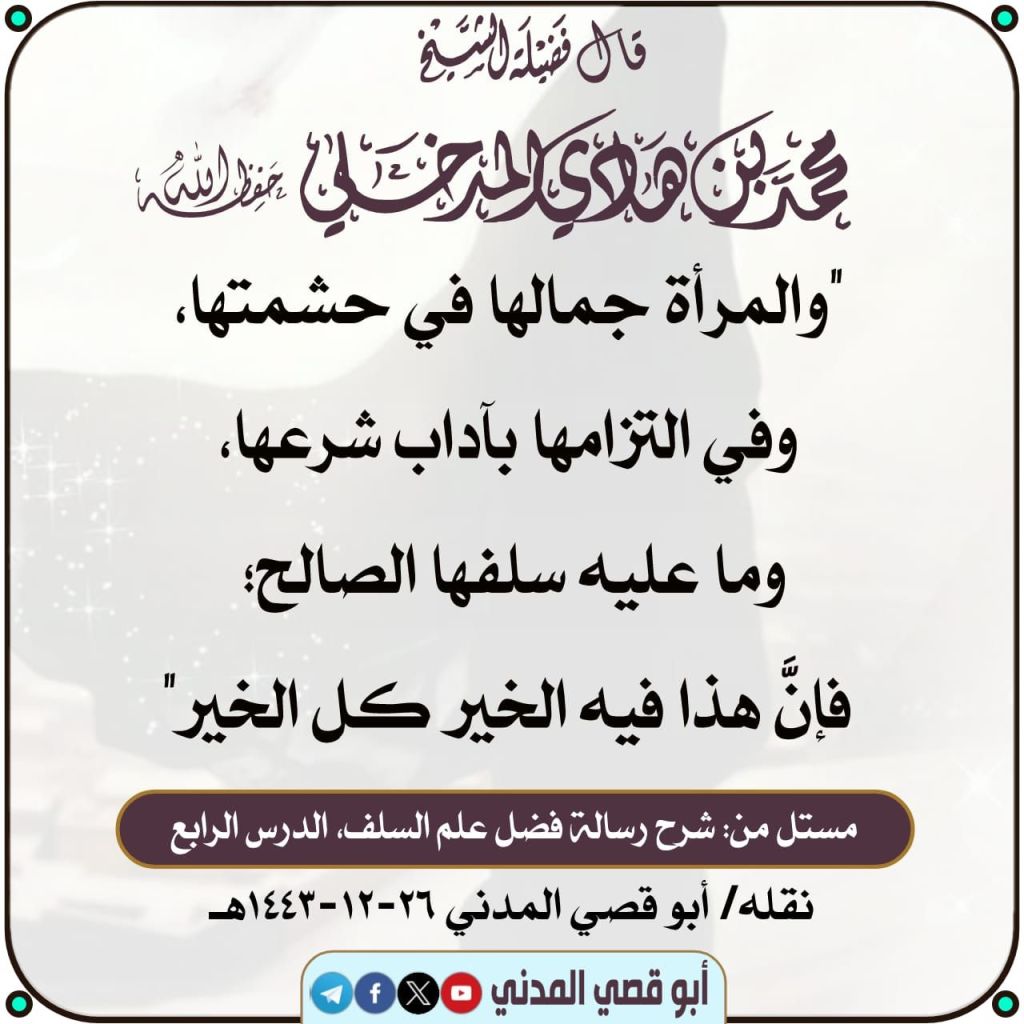 قال فضيلة الشيخ

محمد بن هادي المدخلي حفظه الله

"والمرأة جمالها في حشمتها، وفي التزامها بآداب شرعها، وما عليه سلفها الصالح؛ فإنَّ هذا فيه الخير كل الخير"

مستل من: شرح رسالة فضل علم السلف، الدرس الرابع

نقله/ أبو قصي المدني ٢٦-١٢-١٤٤٣هـ

أبو قصي المدني